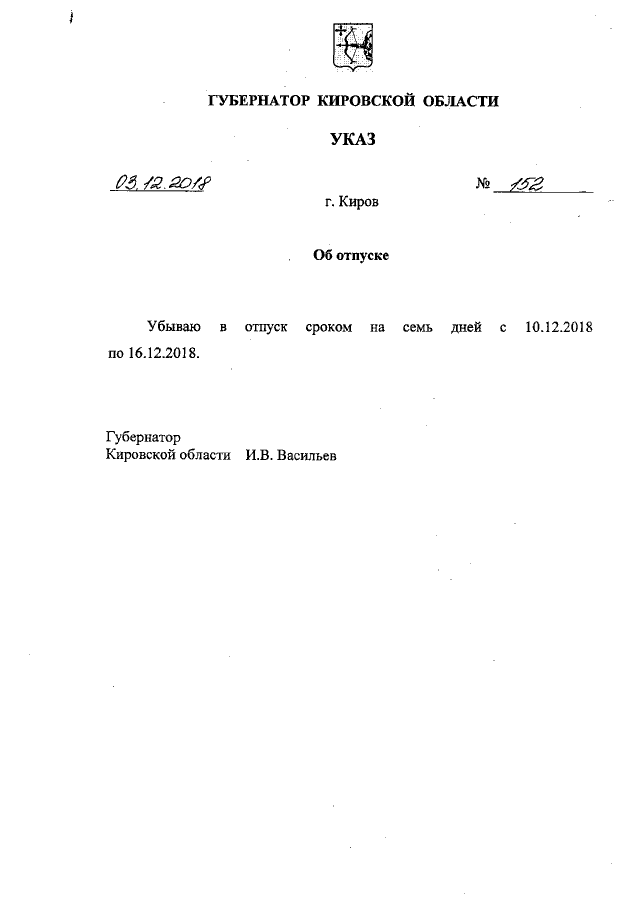 ГУБЕРНАТОР КИРОВСКОЙ ОБЛАСТИ

УКАЗ

03.12.2018 № 152

г. Киров

Об отпуске

Убываю в отпуск сроком на семь дней с 10.12.2018 по 16.12.2018.

Губернатор
Кировской области И.В. Васильев